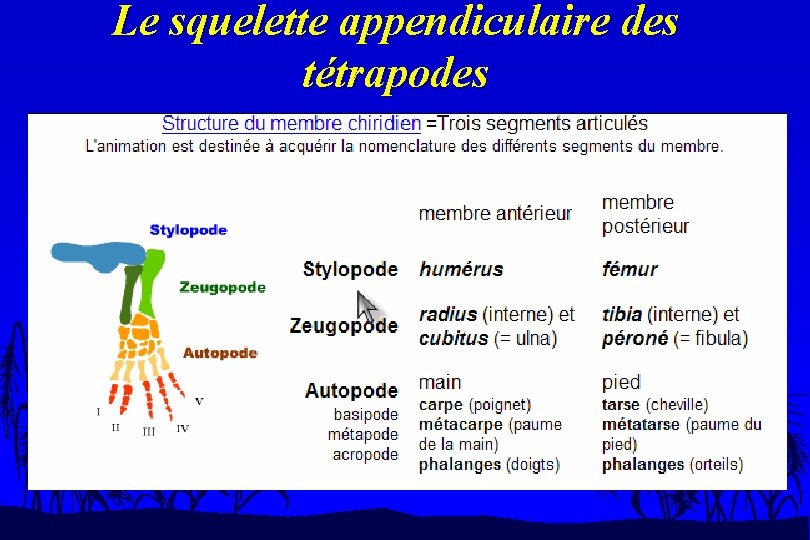 Le squelette appendiculaire des tétrapodes

Structure du membre chiridien =Trois segments articulés
L'animation est destinée à acquérir la nomenclature des différents segments du membre.

Stylopode
Zeugopode
Autopode
I II III IV V

| | membre antérieur | membre postérieur |
|---|---|---|
| Stylopode | humérus | fémur |
| Zeugopode | radius (interne) et cubitus (= ulna) | tibia (interne) et péroné (= fibula) |
| Autopode | main | pied |
| basipode | carpe (poignet) | tarse (cheville) |
| métapode | métacarpe (paume de la main) | métatarse (paume du pied) |
| acropode | phalanges (doigts) | phalanges (orteils) |